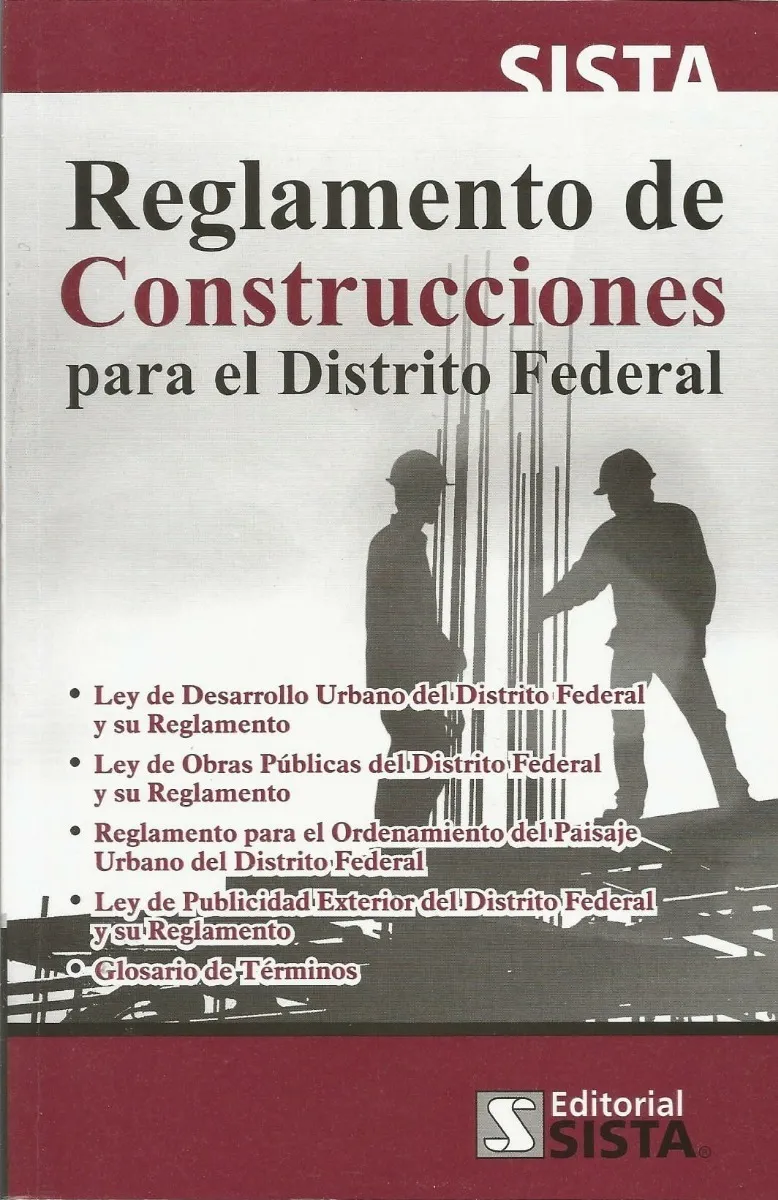 SISTA

Reglamento de Construcciones para el Distrito Federal

• Ley de Desarrollo Urbano del Distrito Federal y su Reglamento
• Ley de Obras Públicas del Distrito Federal y su Reglamento
• Reglamento para el Ordenamiento del Paisaje Urbano del Distrito Federal
• Ley de Publicidad Exterior del Distrito Federal y su Reglamento
• Glosario de Términos

Editorial SISTA®